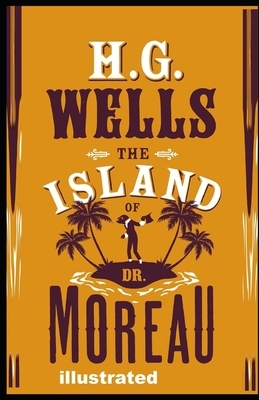 H.G.
WELLS
THE
ISLAND
OF
DR.
MOREAU
illustrated